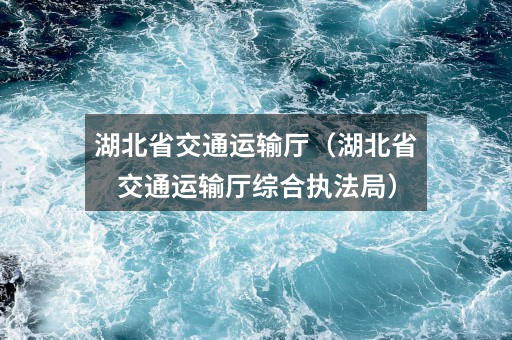 湖北省交通运输厅（湖北省交通运输厅综合执法局）